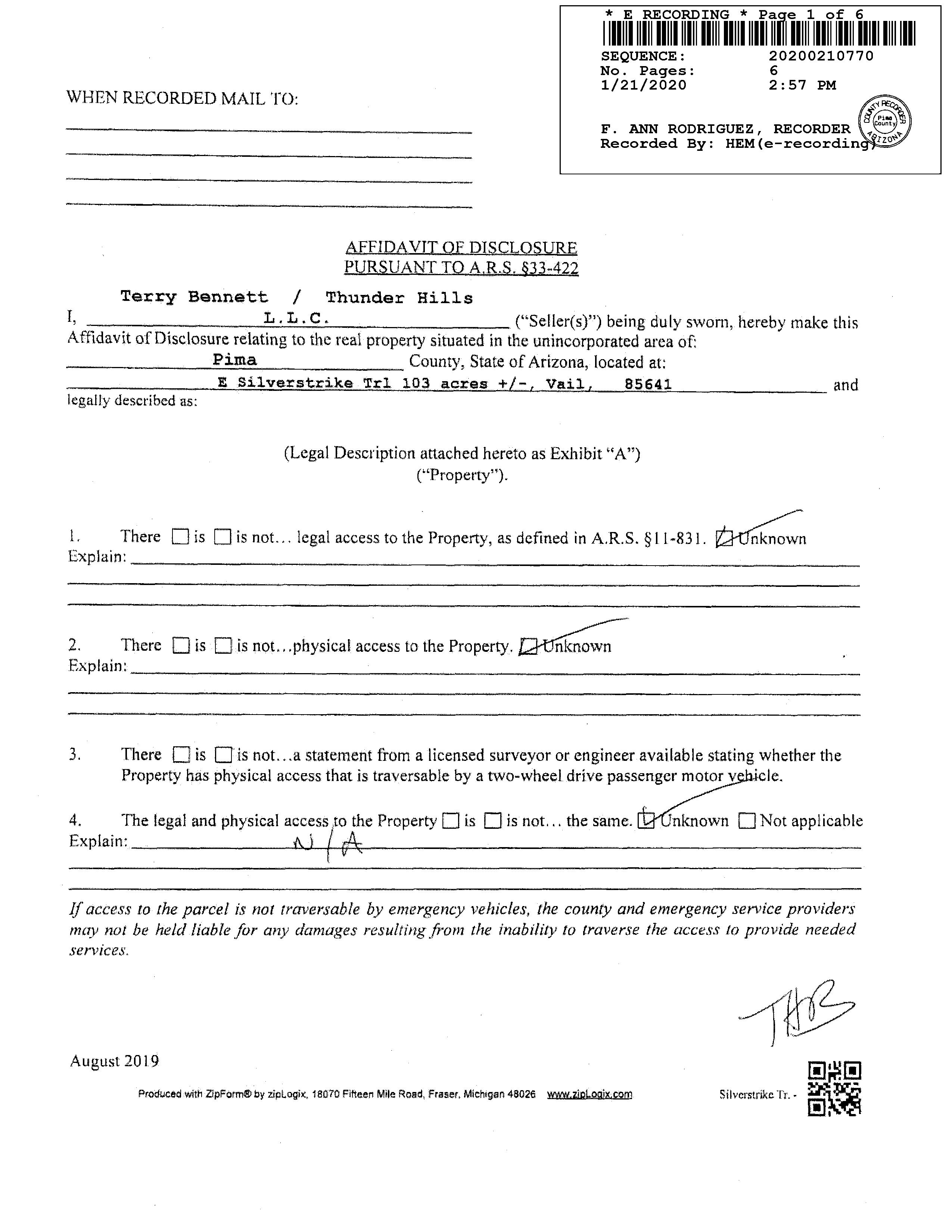 * E RECORDING * Page 1 of 6
SEQUENCE: 20200210770
No. Pages: 6
1/21/2020 2:57 PM

F. ANN RODRIGUEZ, RECORDER
Recorded By: HEM(e-recording)

COUNTY RECORDER Pima County ARIZONA

WHEN RECORDED MAIL TO:

AFFIDAVIT OF DISCLOSURE
PURSUANT TO A.R.S. §33-422

I, Terry Bennett / Thunder Hills L.L.C. ("Seller(s)") being duly sworn, hereby make this Affidavit of Disclosure relating to the real property situated in the unincorporated area of: Pima County, State of Arizona, located at: E Silverstrike Trl 103 acres +/-, Vail, 85641 and legally described as:

(Legal Description attached hereto as Exhibit "A")
("Property").

1. There ☐ is ☐ is not… legal access to the Property, as defined in A.R.S. §11-831. ☑ Unknown
Explain:

2. There ☐ is ☐ is not…physical access to the Property. ☑ Unknown
Explain:

3. There ☐ is ☐ is not…a statement from a licensed surveyor or engineer available stating whether the Property has physical access that is traversable by a two-wheel drive passenger motor vehicle.

4. The legal and physical access to the Property ☐ is ☐ is not… the same. ☑ Unknown ☐ Not applicable
Explain: N/A

If access to the parcel is not traversable by emergency vehicles, the county and emergency service providers may not be held liable for any damages resulting from the inability to traverse the access to provide needed services.

THB

August 2019

Produced with ZipForm® by zipLogix, 18070 Fifteen Mile Road, Fraser, Michigan 48026 www.zipLogix.com Silverstrike Tr. -